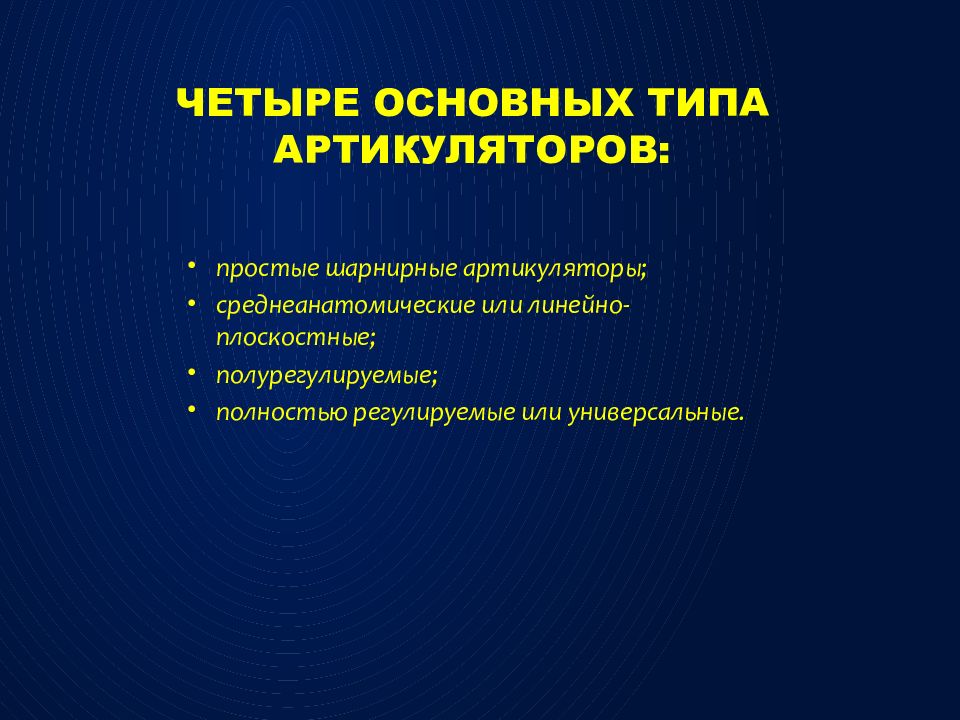 ЧЕТЫРЕ ОСНОВНЫХ ТИПА АРТИКУЛЯТОРОВ:

• простые шарнирные артикуляторы;
• среднеанатомические или линейно-плоскостные;
• полурегулируемые;
• полностью регулируемые или универсальные.